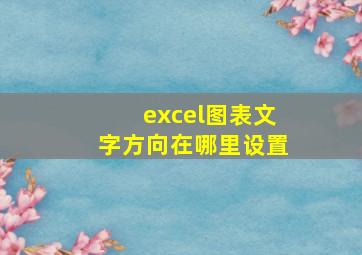 excel图表文字方向在哪里设置